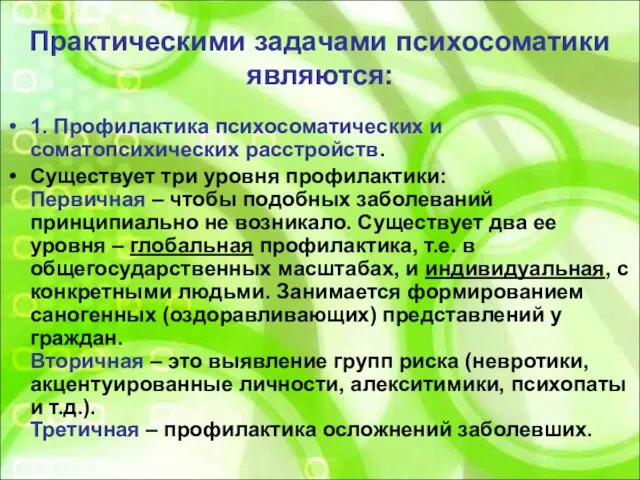 Практическими задачами психосоматики являются:

• 1. Профилактика психосоматических и соматопсихических расстройств.

• Существует три уровня профилактики:
Первичная – чтобы подобных заболеваний принципиально не возникало. Существует два ее уровня – глобальная профилактика, т.е. в общегосударственных масштабах, и индивидуальная, с конкретными людьми. Занимается формированием саногенных (оздоравливающих) представлений у граждан.
Вторичная – это выявление групп риска (невротики, акцентуированные личности, алекситимики, психопаты и т.д.).
Третичная – профилактика осложнений заболевших.